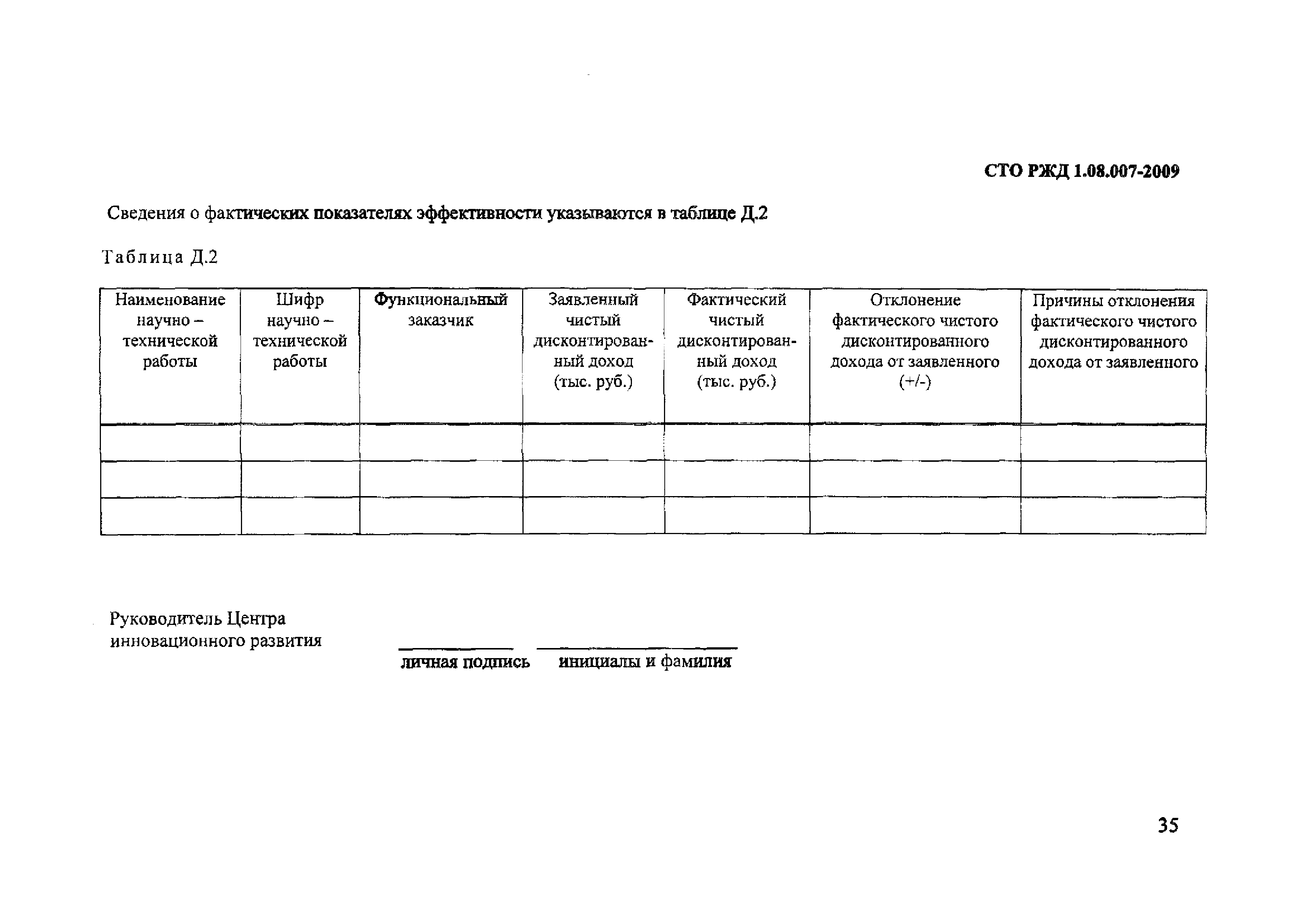 СТО РЖД 1.08.007-2009

Сведения о фактических показателях эффективности указываются в таблице Д.2

Таблица Д.2

| Наименование научно – технической работы | Шифр научно – технической работы | Функциональный заказчик | Заявленный чистый дисконтированный доход (тыс. руб.) | Фактический чистый дисконтированный доход (тыс. руб.) | Отклонение фактического чистого дисконтированного дохода от заявленного (+/-) | Причины отклонения фактического чистого дисконтированного дохода от заявленного |
|---|---|---|---|---|---|---|
| | | | | | | |
| | | | | | | |
| | | | | | | |

Руководитель Центра инновационного развития

личная подпись инициалы и фамилия

35